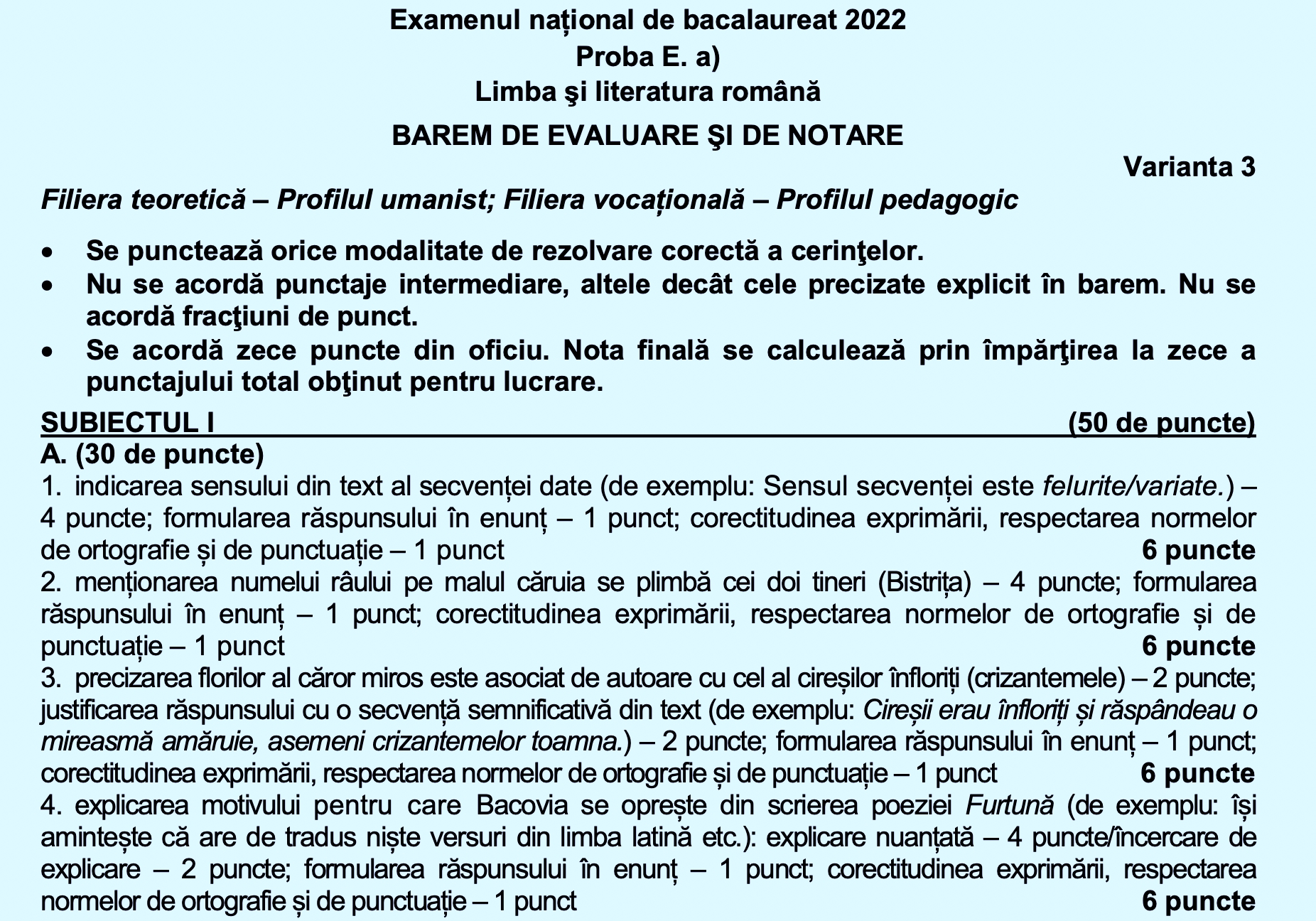 Examenul național de bacalaureat 2022
Proba E. a)
Limba şi literatura română
BAREM DE EVALUARE ŞI DE NOTARE

Varianta 3

Filiera teoretică – Profilul umanist; Filiera vocațională – Profilul pedagogic

• Se punctează orice modalitate de rezolvare corectă a cerinţelor.
• Nu se acordă punctaje intermediare, altele decât cele precizate explicit în barem. Nu se acordă fracţiuni de punct.
• Se acordă zece puncte din oficiu. Nota finală se calculează prin împărţirea la zece a punctajului total obţinut pentru lucrare.

SUBIECTUL I (50 de puncte)
A. (30 de puncte)
1. indicarea sensului din text al secvenței date (de exemplu: Sensul secvenței este felurite/variate.) – 4 puncte; formularea răspunsului în enunț – 1 punct; corectitudinea exprimării, respectarea normelor de ortografie și de punctuație – 1 punct 6 puncte
2. menționarea numelui râului pe malul căruia se plimbă cei doi tineri (Bistrița) – 4 puncte; formularea răspunsului în enunț – 1 punct; corectitudinea exprimării, respectarea normelor de ortografie și de punctuație – 1 punct 6 puncte
3. precizarea florilor al căror miros este asociat de autoare cu cel al cireșilor înfloriți (crizantemele) – 2 puncte; justificarea răspunsului cu o secvență semnificativă din text (de exemplu: Cireșii erau înfloriți și răspândeau o mireasmă amăruie, asemeni crizantemelor toamna.) – 2 puncte; formularea răspunsului în enunț – 1 punct; corectitudinea exprimării, respectarea normelor de ortografie și de punctuație – 1 punct 6 puncte
4. explicarea motivului pentru care Bacovia se oprește din scrierea poeziei Furtună (de exemplu: își amintește că are de tradus niște versuri din limba latină etc.): explicare nuanțată – 4 puncte/încercare de explicare – 2 puncte; formularea răspunsului în enunț – 1 punct; corectitudinea exprimării, respectarea normelor de ortografie și de punctuație – 1 punct 6 puncte